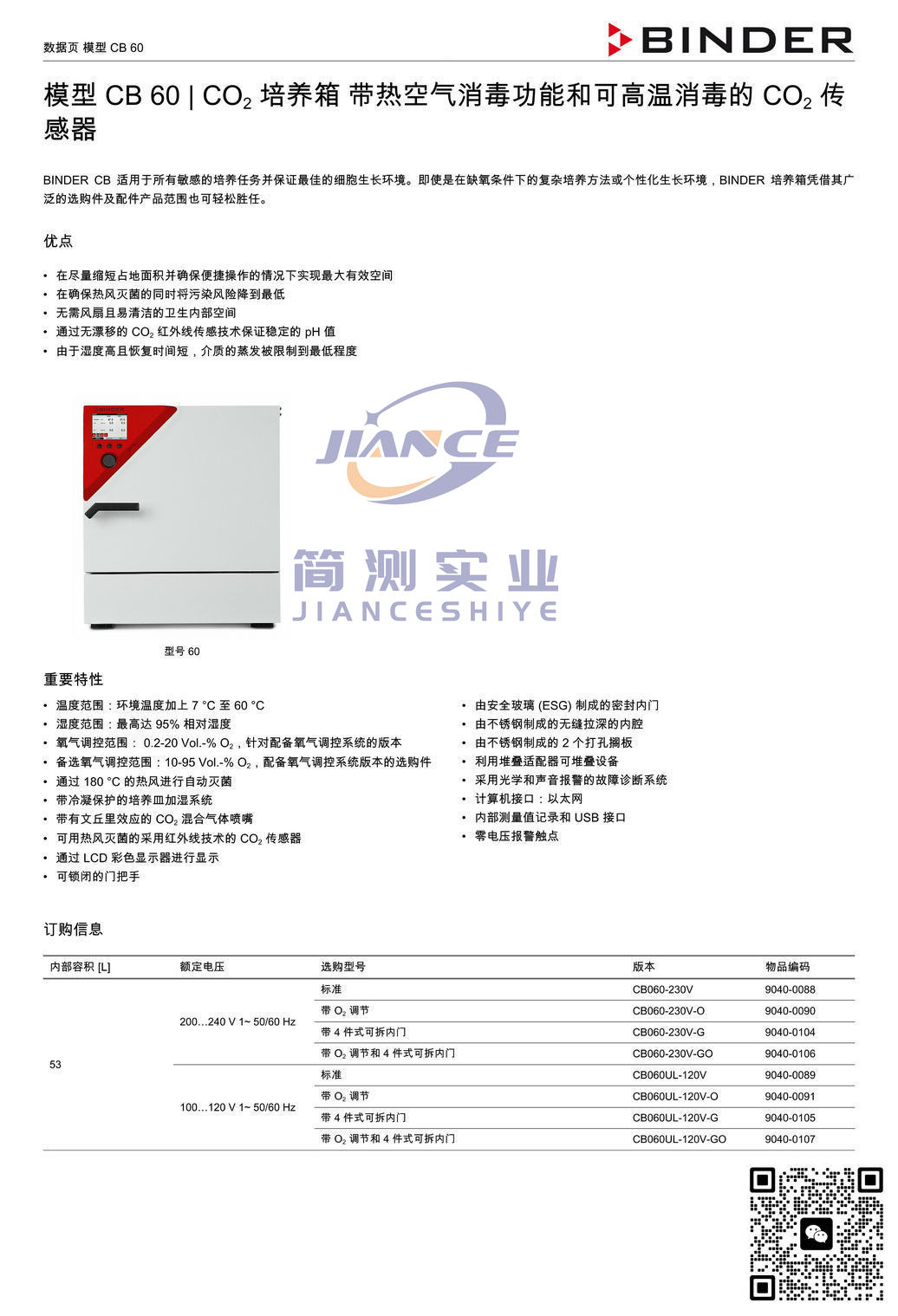 数据页 模型 CB 60

BINDER

模型 CB 60 | $CO_2$ 培养箱 带热空气消毒功能和可高温消毒的 $CO_2$ 传感器

BINDER CB 适用于所有敏感的培养任务并保证最佳的细胞生长环境。即使是在缺氧条件下的复杂培养方法或个性化生长环境，BINDER 培养箱凭借其广泛的选购件及配件产品范围也可轻松胜任。

优点

• 在尽量缩短占地面积并确保便捷操作的情况下实现最大有效空间
• 在确保热风灭菌的同时将污染风险降到最低
• 无需风扇且易清洁的卫生内部空间
• 通过无漂移的 $CO_2$ 红外线传感技术保证稳定的 pH 值
• 由于湿度高且恢复时间短，介质的蒸发被限制到最低程度

JIANCE
简测实业
JIANCESHIYE

型号 60

重要特性

• 温度范围：环境温度加上 7 °C 至 60 °C
• 湿度范围：最高达 95% 相对湿度
• 氧气调控范围： 0.2-20 Vol.-% $O_2$，针对配备氧气调控系统的版本
• 备选氧气调控范围：10-95 Vol.-% $O_2$，配备氧气调控系统版本的选购件
• 通过 180 °C 的热风进行自动灭菌
• 带冷凝保护的培养皿加湿系统
• 带有文丘里效应的 $CO_2$ 混合气体喷嘴
• 可用热风灭菌的采用红外线技术的 $CO_2$ 传感器
• 通过 LCD 彩色显示器进行显示
• 可锁闭的门把手

• 由安全玻璃 (ESG) 制成的密封内门
• 由不锈钢制成的无缝拉深的内腔
• 由不锈钢制成的 2 个打孔搁板
• 利用堆叠适配器可堆叠设备
• 采用光学和声音报警的故障诊断系统
• 计算机接口：以太网
• 内部测量值记录和 USB 接口
• 零电压报警触点

订购信息

| 内部容积 [L] | 额定电压 | 选购型号 | 版本 | 物品编码 |
|---|---|---|---|---|
| 53 | 200…240 V 1~ 50/60 Hz | 标准 | CB060-230V | 9040-0088 |
| | | 带 $O_2$ 调节 | CB060-230V-O | 9040-0090 |
| | | 带 4 件式可拆内门 | CB060-230V-G | 9040-0104 |
| | | 带 $O_2$ 调节和 4 件式可拆内门 | CB060-230V-GO | 9040-0106 |
| | 100…120 V 1~ 50/60 Hz | 标准 | CB060UL-120V | 9040-0089 |
| | | 带 $O_2$ 调节 | CB060UL-120V-O | 9040-0091 |
| | | 带 4 件式可拆内门 | CB060UL-120V-G | 9040-0105 |
| | | 带 $O_2$ 调节和 4 件式可拆内门 | CB060UL-120V-GO | 9040-0107 |